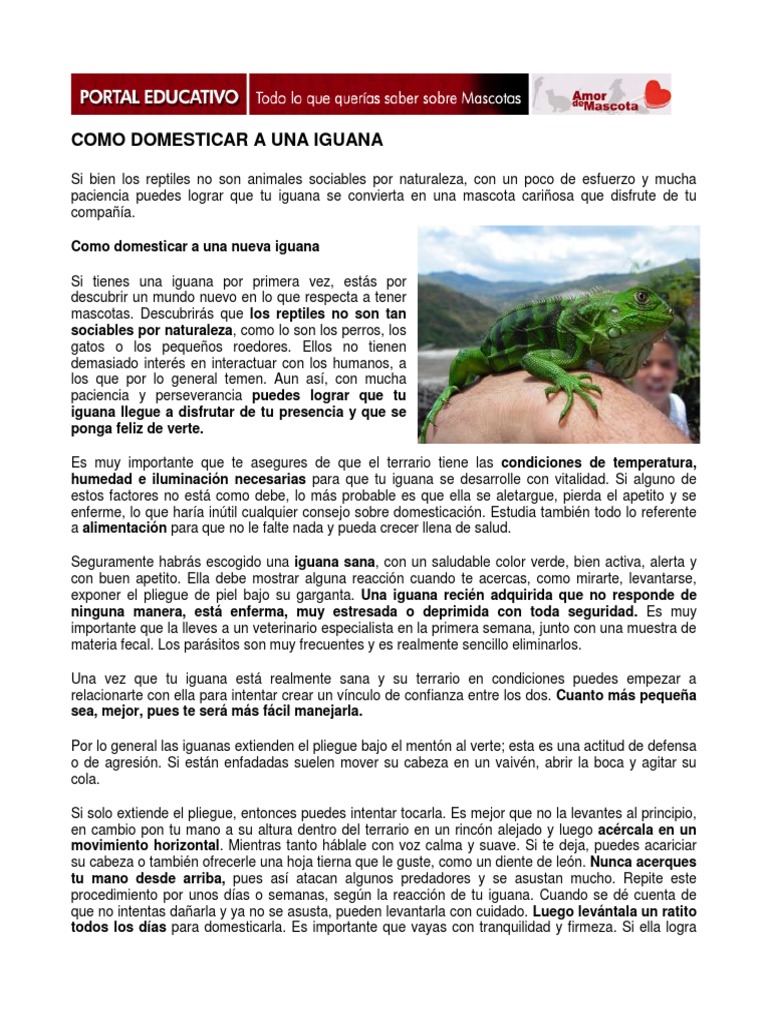 PORTAL EDUCATIVO Todo lo que querías saber sobre Mascotas Amor de Mascota

COMO DOMESTICAR A UNA IGUANA

Si bien los reptiles no son animales sociables por naturaleza, con un poco de esfuerzo y mucha paciencia puedes lograr que tu iguana se convierta en una mascota cariñosa que disfrute de tu compañía.

Como domesticar a una nueva iguana

Si tienes una iguana por primera vez, estás por descubrir un mundo nuevo en lo que respecta a tener mascotas. Descubrirás que los reptiles no son tan sociables por naturaleza, como lo son los perros, los gatos o los pequeños roedores. Ellos no tienen demasiado interés en interactuar con los humanos, a los que por lo general temen. Aun así, con mucha paciencia y perseverancia puedes lograr que tu iguana llegue a disfrutar de tu presencia y que se ponga feliz de verte.

Es muy importante que te asegures de que el terrario tiene las condiciones de temperatura, humedad e iluminación necesarias para que tu iguana se desarrolle con vitalidad. Si alguno de estos factores no está como debe, lo más probable es que ella se aletargue, pierda el apetito y se enferme, lo que haría inútil cualquier consejo sobre domesticación. Estudia también todo lo referente a alimentación para que no le falte nada y pueda crecer llena de salud.

Seguramente habrás escogido una iguana sana, con un saludable color verde, bien activa, alerta y con buen apetito. Ella debe mostrar alguna reacción cuando te acercas, como mirarte, levantarse, exponer el pliegue de piel bajo su garganta. Una iguana recién adquirida que no responde de ninguna manera, está enferma, muy estresada o deprimida con toda seguridad. Es muy importante que la lleves a un veterinario especialista en la primera semana, junto con una muestra de materia fecal. Los parásitos son muy frecuentes y es realmente sencillo eliminarlos.

Una vez que tu iguana está realmente sana y su terrario en condiciones puedes empezar a relacionarte con ella para intentar crear un vínculo de confianza entre los dos. Cuanto más pequeña sea, mejor, pues te será más fácil manejarla.

Por lo general las iguanas extienden el pliegue bajo el mentón al verte; esta es una actitud de defensa o de agresión. Si están enfadadas suelen mover su cabeza en un vaivén, abrir la boca y agitar su cola.

Si solo extiende el pliegue, entonces puedes intentar tocarla. Es mejor que no la levantes al principio, en cambio pon tu mano a su altura dentro del terrario en un rincón alejado y luego acércala en un movimiento horizontal. Mientras tanto háblale con voz calma y suave. Si te deja, puedes acariciar su cabeza o también ofrecerle una hoja tierna que le guste, como un diente de león. Nunca acerques tu mano desde arriba, pues así atacan algunos predadores y se asustan mucho. Repite este procedimiento por unos días o semanas, según la reacción de tu iguana. Cuando se dé cuenta de que no intentas dañarla y ya no se asusta, pueden levantarla con cuidado. Luego levántala un ratito todos los días para domesticarla. Es importante que vayas con tranquilidad y firmeza. Si ella logra